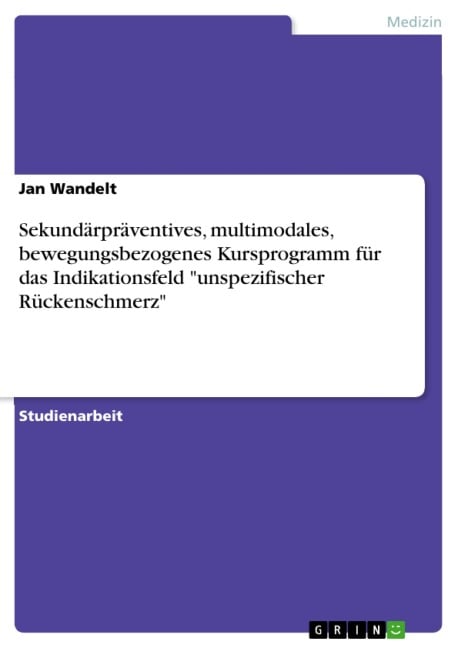 Medizin

Jan Wandelt

Sekundärpräventives, multimodales, bewegungsbezogenes Kursprogramm für das Indikationsfeld "unspezifischer Rückenschmerz"

Studienarbeit

GRIN